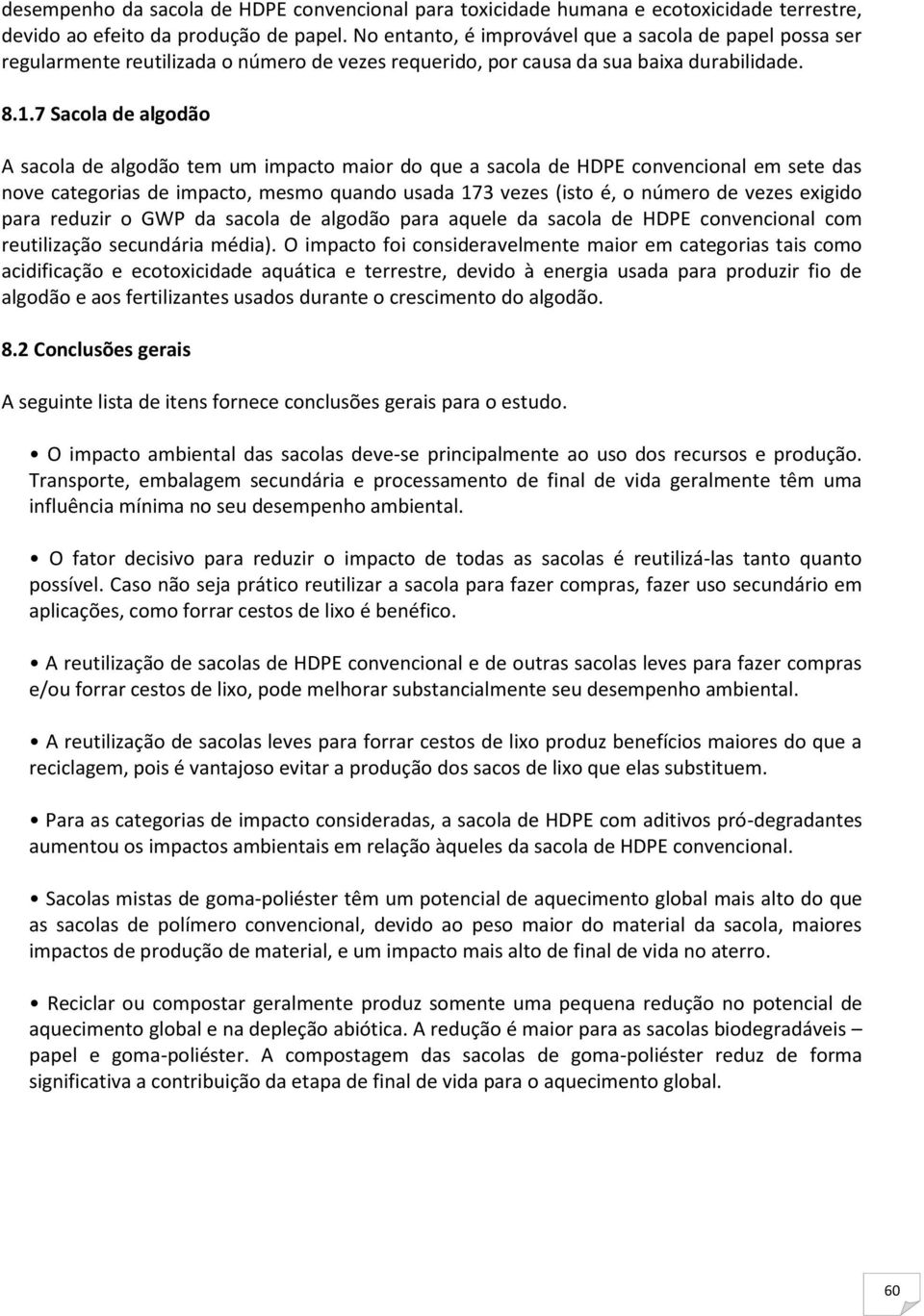 desempenho da sacola de HDPE convencional para toxicidade humana e ecotoxicidade terrestre, devido ao efeito da produção de papel. No entanto, é improvável que a sacola de papel possa ser regularmente reutilizada o número de vezes requerido, por causa da sua baixa durabilidade.

8.1.7 Sacola de algodão

A sacola de algodão tem um impacto maior do que a sacola de HDPE convencional em sete das nove categorias de impacto, mesmo quando usada 173 vezes (isto é, o número de vezes exigido para reduzir o GWP da sacola de algodão para aquele da sacola de HDPE convencional com reutilização secundária média). O impacto foi consideravelmente maior em categorias tais como acidificação e ecotoxicidade aquática e terrestre, devido à energia usada para produzir fio de algodão e aos fertilizantes usados durante o crescimento do algodão.

8.2 Conclusões gerais

A seguinte lista de itens fornece conclusões gerais para o estudo.

• O impacto ambiental das sacolas deve-se principalmente ao uso dos recursos e produção. Transporte, embalagem secundária e processamento de final de vida geralmente têm uma influência mínima no seu desempenho ambiental.

• O fator decisivo para reduzir o impacto de todas as sacolas é reutilizá-las tanto quanto possível. Caso não seja prático reutilizar a sacola para fazer compras, fazer uso secundário em aplicações, como forrar cestos de lixo é benéfico.

• A reutilização de sacolas de HDPE convencional e de outras sacolas leves para fazer compras e/ou forrar cestos de lixo, pode melhorar substancialmente seu desempenho ambiental.

• A reutilização de sacolas leves para forrar cestos de lixo produz benefícios maiores do que a reciclagem, pois é vantajoso evitar a produção dos sacos de lixo que elas substituem.

• Para as categorias de impacto consideradas, a sacola de HDPE com aditivos pró-degradantes aumentou os impactos ambientais em relação àqueles da sacola de HDPE convencional.

• Sacolas mistas de goma-poliéster têm um potencial de aquecimento global mais alto do que as sacolas de polímero convencional, devido ao peso maior do material da sacola, maiores impactos de produção de material, e um impacto mais alto de final de vida no aterro.

• Reciclar ou compostar geralmente produz somente uma pequena redução no potencial de aquecimento global e na depleção abiótica. A redução é maior para as sacolas biodegradáveis – papel e goma-poliéster. A compostagem das sacolas de goma-poliéster reduz de forma significativa a contribuição da etapa de final de vida para o aquecimento global.

60